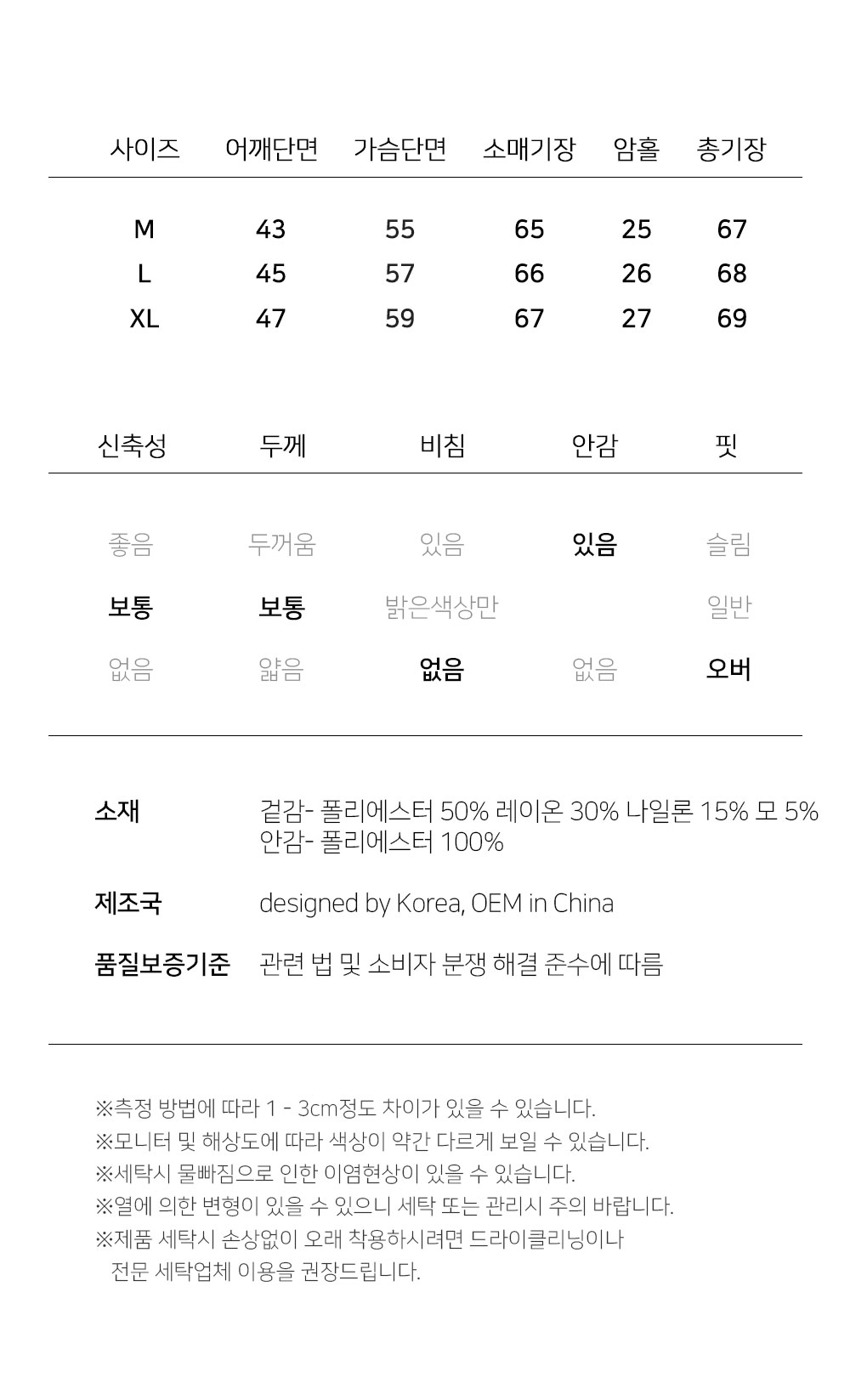 | 사이즈 | 어깨단면 | 가슴단면 | 소매기장 | 암홀 | 총기장 |
|---|---|---|---|---|---|
| M | 43 | 55 | 65 | 25 | 67 |
| L | 45 | 57 | 66 | 26 | 68 |
| XL | 47 | 59 | 67 | 27 | 69 |

| 신축성 | 두께 | 비침 | 안감 | 핏 |
|---|---|---|---|---|
| 좋음 | 두꺼움 | 있음 | 있음 | 슬림 |
| 보통 | 보통 | 밝은색상만 | | 일반 |
| 없음 | 얇음 | 없음 | 없음 | 오버 |

소재 겉감- 폴리에스터 50% 레이온 30% 나일론 15% 모 5%
안감- 폴리에스터 100%

제조국 designed by Korea, OEM in China

품질보증기준 관련 법 및 소비자 분쟁 해결 준수에 따름

※측정 방법에 따라 1 - 3cm정도 차이가 있을 수 있습니다.
※모니터 및 해상도에 따라 색상이 약간 다르게 보일 수 있습니다.
※세탁시 물빠짐으로 인한 이염현상이 있을 수 있습니다.
※열에 의한 변형이 있을 수 있으니 세탁 또는 관리시 주의 바랍니다.
※제품 세탁시 손상없이 오래 착용하시려면 드라이클리닝이나 전문 세탁업체 이용을 권장드립니다.